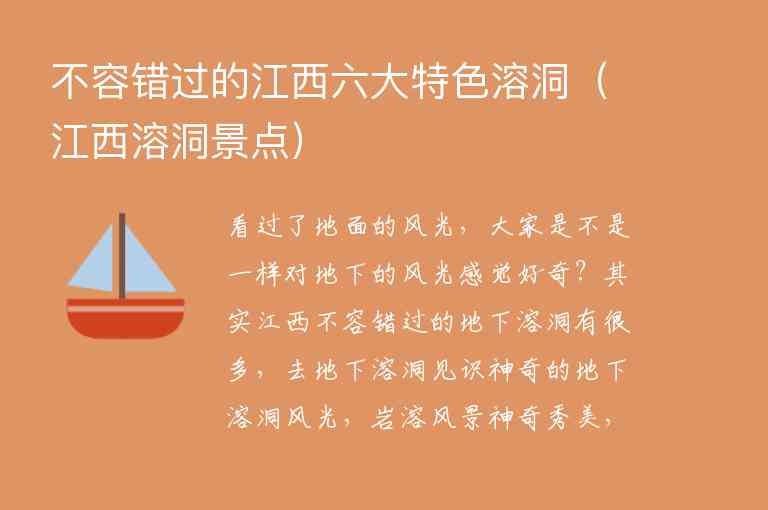 不容错过的江西六大特色溶洞（江西溶洞景点）

看过了地面的风光，大家是不是一样对地下的风光感觉好奇？其实江西不容错过的地下溶洞有很多，去地下溶洞见识神奇的地下溶洞风光，岩溶风景神奇秀美，